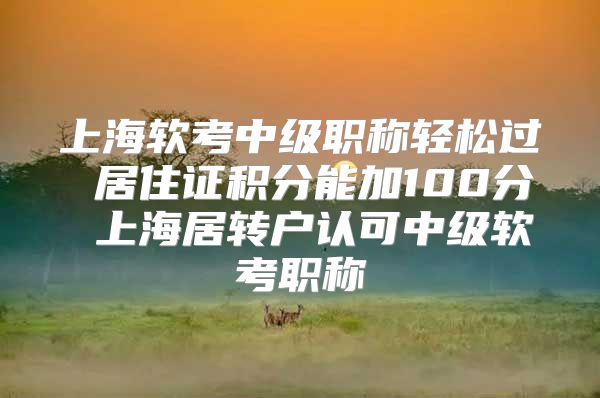 上海软考中级职称轻松过 居住证积分能加100分 上海居转户认可中级软考职称